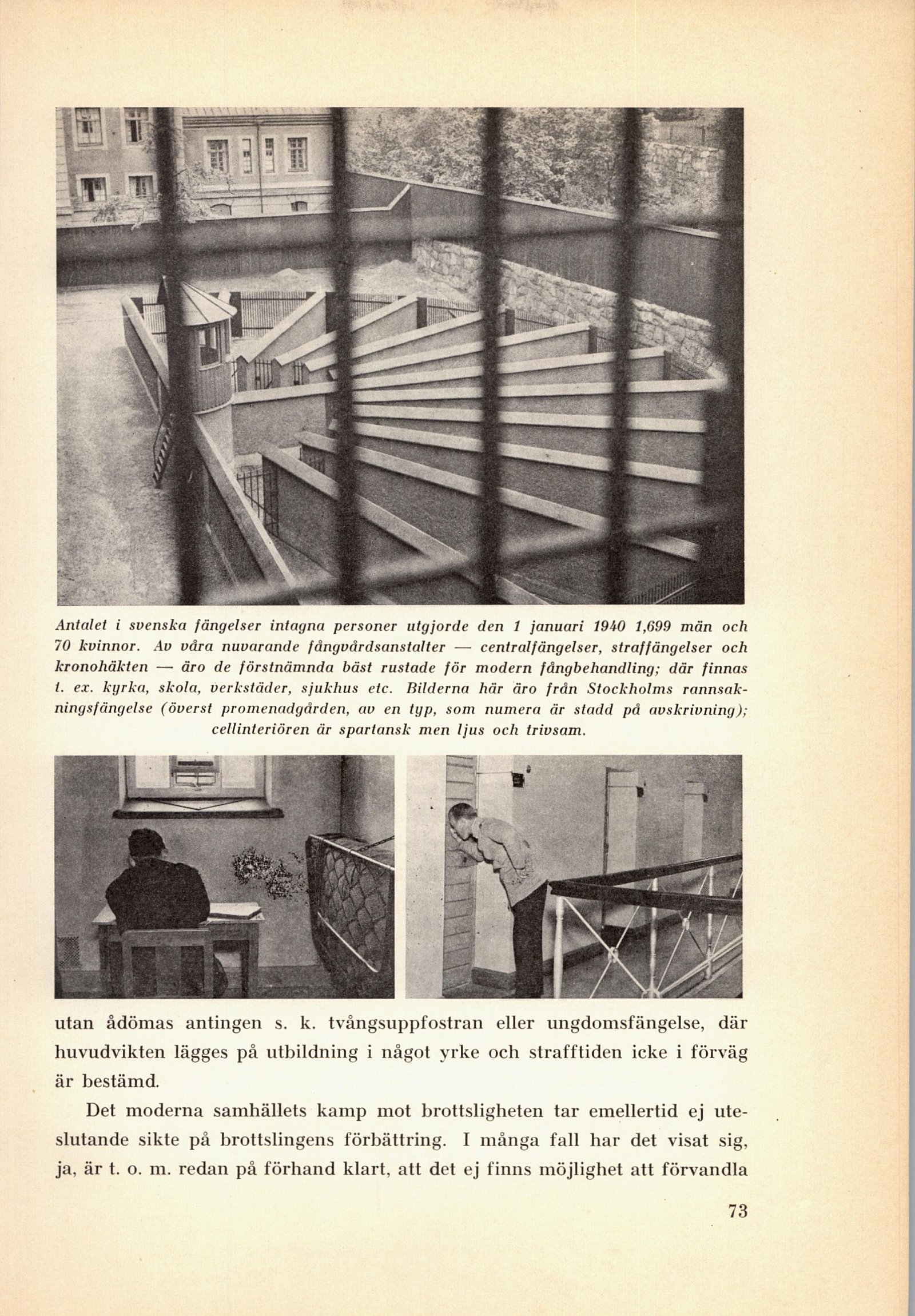 Antalet i svenska fängelser intagna personer utgjorde den 1 januari 1940 1,699 män och 70 kvinnor. Av våra nuvarande fångvårdsanstalter — centralfängelser, straffängelser och kronohäkten — äro de förstnämnda bäst rustade för modern fångbehandling; där finnas t. ex. kyrka, skola, verkstäder, sjukhus etc. Bilderna här äro från Stockholms rannsakningsfängelse (överst promenadgården, av en typ, som numera är stadd på avskrivning); cellinteriören är spartansk men ljus och trivsam.

utan ådömas antingen s. k. tvångsuppfostran eller ungdomsfängelse, där huvudvikten lägges på utbildning i något yrke och strafftiden icke i förväg är bestämd.

Det moderna samhällets kamp mot brottsligheten tar emellertid ej uteslutande sikte på brottslingens förbättring. I många fall har det visat sig, ja, är t. o. m. redan på förhand klart, att det ej finns möjlighet att förvandla

73